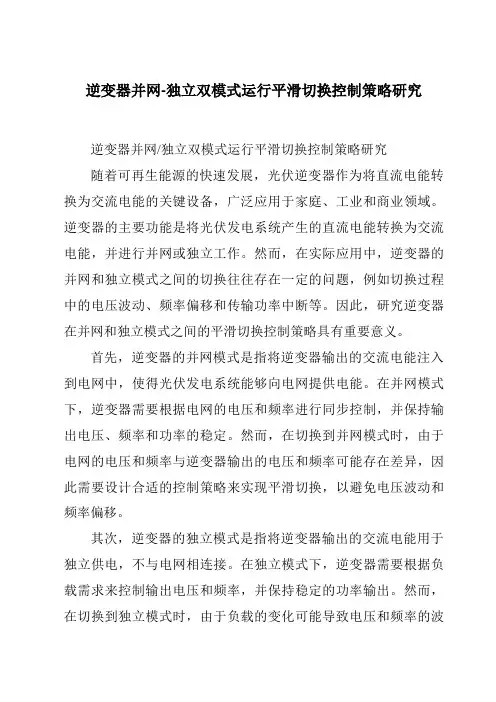 逆变器并网-独立双模式运行平滑切换控制策略研究

逆变器并网/独立双模式运行平滑切换控制策略研究

随着可再生能源的快速发展，光伏逆变器作为将直流电能转换为交流电能的关键设备，广泛应用于家庭、工业和商业领域。逆变器的主要功能是将光伏发电系统产生的直流电能转换为交流电能，并进行并网或独立工作。然而，在实际应用中，逆变器的并网和独立模式之间的切换往往存在一定的问题，例如切换过程中的电压波动、频率偏移和传输功率中断等。因此，研究逆变器在并网和独立模式之间的平滑切换控制策略具有重要意义。

首先，逆变器的并网模式是指将逆变器输出的交流电能注入到电网中，使得光伏发电系统能够向电网提供电能。在并网模式下，逆变器需要根据电网的电压和频率进行同步控制，并保持输出电压、频率和功率的稳定。然而，在切换到并网模式时，由于电网的电压和频率与逆变器输出的电压和频率可能存在差异，因此需要设计合适的控制策略来实现平滑切换，以避免电压波动和频率偏移。

其次，逆变器的独立模式是指将逆变器输出的交流电能用于独立供电，不与电网相连接。在独立模式下，逆变器需要根据负载需求来控制输出电压和频率，并保持稳定的功率输出。然而，在切换到独立模式时，由于负载的变化可能导致电压和频率的波